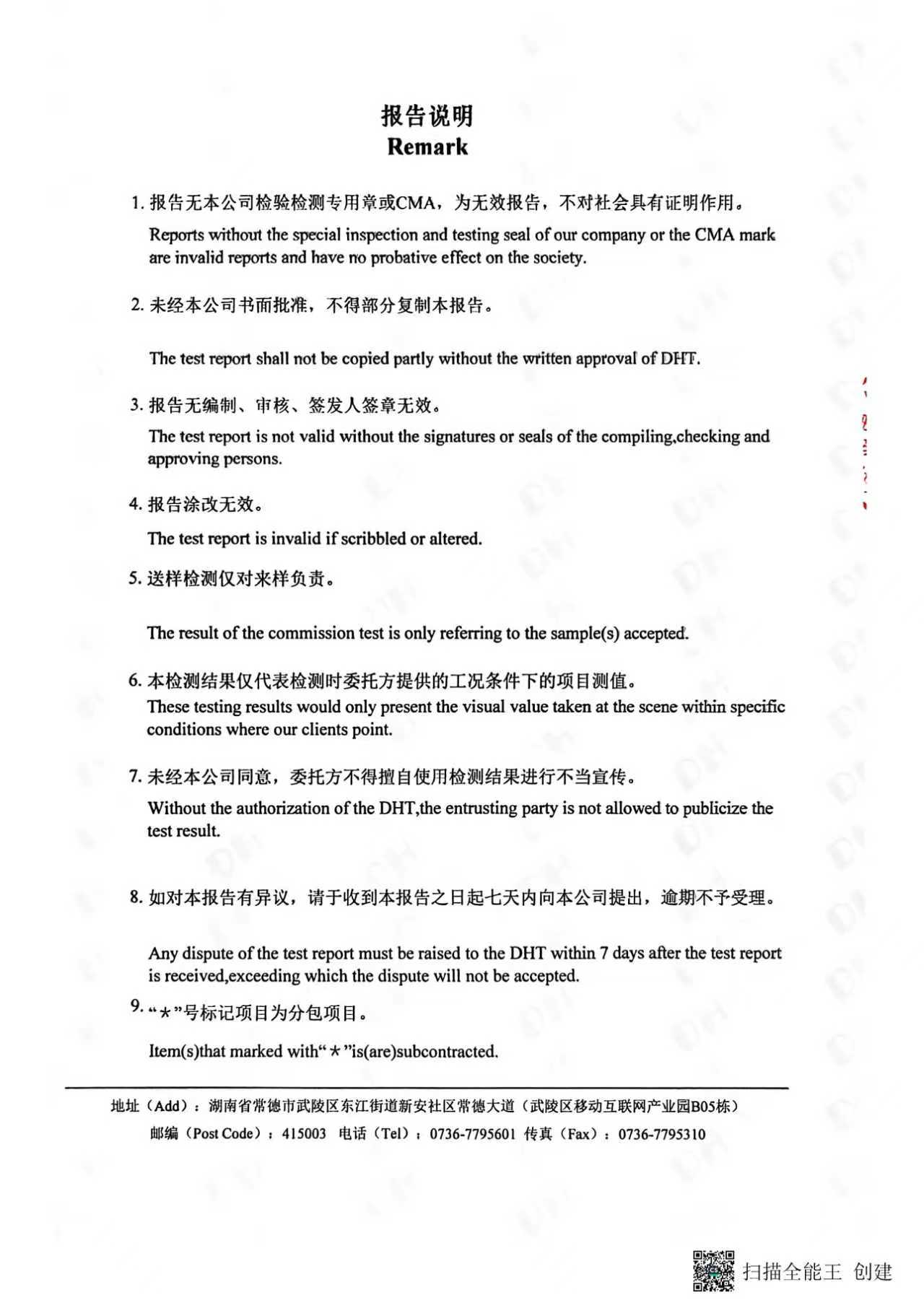 报告说明
Remark

1. 报告无本公司检验检测专用章或CMA，为无效报告，不对社会具有证明作用。

Reports without the special inspection and testing seal of our company or the CMA mark are invalid reports and have no probative effect on the society.

2. 未经本公司书面批准，不得部分复制本报告。

The test report shall not be copied partly without the written approval of DHT.

3. 报告无编制、审核、签发人签章无效。

The test report is not valid without the signatures or seals of the compiling,checking and approving persons.

4. 报告涂改无效。

The test report is invalid if scribbled or altered.

5. 送样检测仅对来样负责。

The result of the commission test is only referring to the sample(s) accepted.

6. 本检测结果仅代表检测时委托方提供的工况条件下的项目测值。

These testing results would only present the visual value taken at the scene within specific conditions where our clients point.

7. 未经本公司同意，委托方不得擅自使用检测结果进行不当宣传。

Without the authorization of the DHT,the entrusting party is not allowed to publicize the test result.

8. 如对本报告有异议，请于收到本报告之日起七天内向本公司提出，逾期不予受理。

Any dispute of the test report must be raised to the DHT within 7 days after the test report is received,exceeding which the dispute will not be accepted.

9. “＊”号标记项目为分包项目。

Item(s)that marked with“＊”is(are)subcontracted.

地址（Add）：湖南省常德市武陵区东江街道新安社区常德大道（武陵区移动互联网产业园B05栋）
邮编（Post Code）：415003 电话（Tel）：0736-7795601 传真（Fax）：0736-7795310

扫描全能王 创建